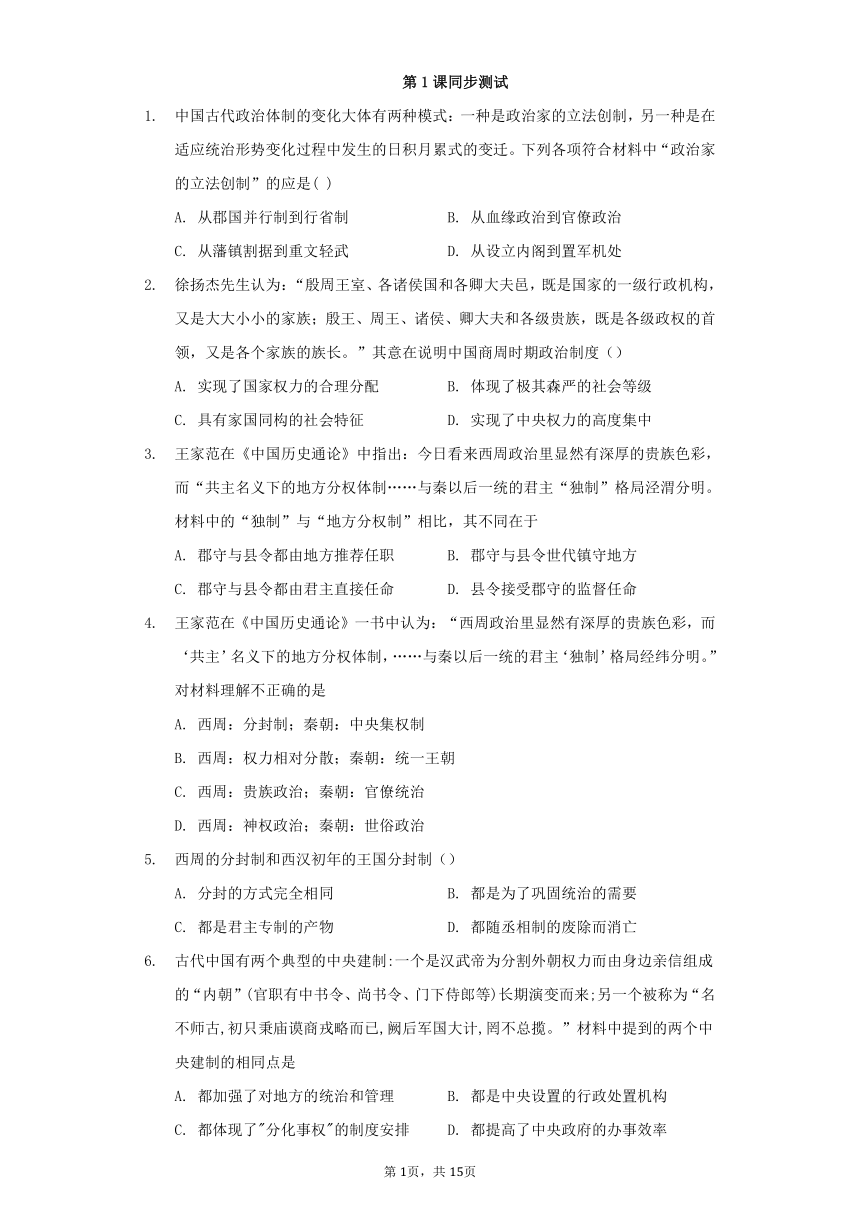 第 1 课同步测试

1. 中国古代政治体制的变化大体有两种模式：一种是政治家的立法创制，另一种是在适应统治形势变化过程中发生的日积月累式的变迁。下列各项符合材料中“政治家的立法创制”的应是( )

A. 从郡国并行制到行省制　　B. 从血缘政治到官僚政治

C. 从藩镇割据到重文轻武　　D. 从设立内阁到置军机处

2. 徐扬杰先生认为：“殷周王室、各诸侯国和各卿大夫邑，既是国家的一级行政机构，又是大大小小的家族；殷王、周王、诸侯、卿大夫和各级贵族，既是各级政权的首领，又是各个家族的族长。”其意在说明中国商周时期政治制度（）

A. 实现了国家权力的合理分配　　B. 体现了极其森严的社会等级

C. 具有家国同构的社会特征　　D. 实现了中央权力的高度集中

3. 王家范在《中国历史通论》中指出：今日看来西周政治里显然有深厚的贵族色彩，而“共主名义下的地方分权体制……与秦以后一统的君主“独制”格局泾渭分明。材料中的“独制”与“地方分权制”相比，其不同在于

A. 郡守与县令都由地方推荐任职　　B. 郡守与县令世代镇守地方

C. 郡守与县令都由君主直接任命　　D. 县令接受郡守的监督任命

4. 王家范在《中国历史通论》一书中认为：“西周政治里显然有深厚的贵族色彩，而‘共主’名义下的地方分权体制，……与秦以后一统的君主‘独制’格局经纬分明。”对材料理解不正确的是

A. 西周：分封制；秦朝：中央集权制

B. 西周：权力相对分散；秦朝：统一王朝

C. 西周：贵族政治；秦朝：官僚统治

D. 西周：神权政治；秦朝：世俗政治

5. 西周的分封制和西汉初年的王国分封制（）

A. 分封的方式完全相同　　B. 都是为了巩固统治的需要

C. 都是君主专制的产物　　D. 都随丞相制的废除而消亡

6. 古代中国有两个典型的中央建制:一个是汉武帝为分割外朝权力而由身边亲信组成的“内朝”(官职有中书令、尚书令、门下侍郎等)长期演变而来;另一个被称为“名不师古,初只秉庙谟商戎略而已,阙后军国大计,罔不总揽。”材料中提到的两个中央建制的相同点是

A. 都加强了对地方的统治和管理　　B. 都是中央设置的行政处置机构

C. 都体现了"分化事权"的制度安排　　D. 都提高了中央政府的办事效率

第 1页，共 15页